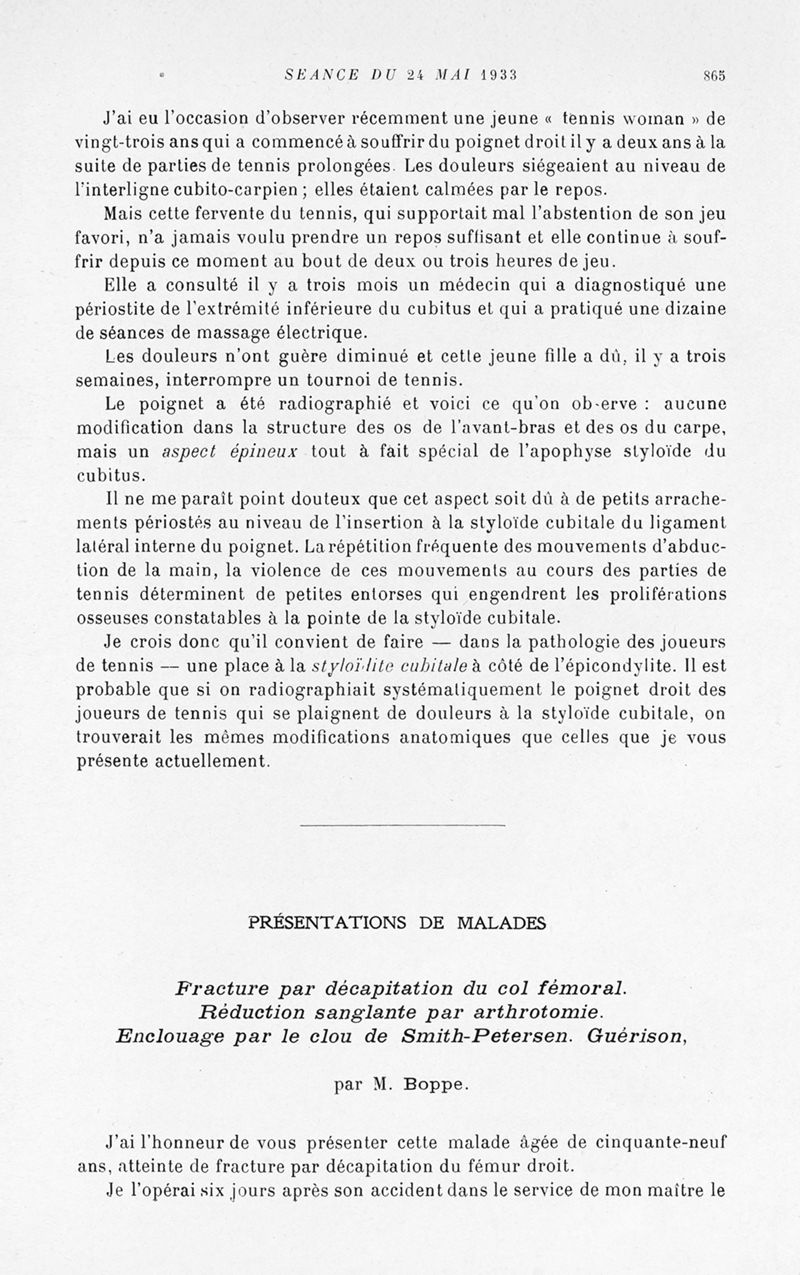 SEANCE DU 24 MAI 1933 865

J'ai eu l'occasion d'observer récemment une jeune « tennis woman » de vingt-trois ans qui a commencé à souffrir du poignet droit il y a deux ans à la suite de parties de tennis prolongées. Les douleurs siégeaient au niveau de l'interligne cubito-carpien ; elles étaient calmées par le repos.

Mais cette fervente du tennis, qui supportait mal l'abstention de son jeu favori, n'a jamais voulu prendre un repos suffisant et elle continue à souffrir depuis ce moment au bout de deux ou trois heures de jeu.

Elle a consulté il y a trois mois un médecin qui a diagnostiqué une périostite de l'extrémité inférieure du cubitus et qui a pratiqué une dizaine de séances de massage électrique.

Les douleurs n'ont guère diminué et cette jeune fille a dû, il y a trois semaines, interrompre un tournoi de tennis.

Le poignet a été radiographié et voici ce qu'on ob-erve : aucune modification dans la structure des os de l'avant-bras et des os du carpe, mais un aspect épineux tout à fait spécial de l'apophyse styloïde du cubitus.

Il ne me paraît point douteux que cet aspect soit dû à de petits arrachements périostés au niveau de l'insertion à la styloïde cubitale du ligament latéral interne du poignet. La répétition fréquente des mouvements d'abduction de la main, la violence de ces mouvements au cours des parties de tennis déterminent de petites entorses qui engendrent les proliférations osseuses constatables à la pointe de la styloïde cubitale.

Je crois donc qu'il convient de faire — dans la pathologie des joueurs de tennis — une place à la styloïdite cubitale à côté de l'épicondylite. Il est probable que si on radiographiait systématiquement le poignet droit des joueurs de tennis qui se plaignent de douleurs à la styloïde cubitale, on trouverait les mêmes modifications anatomiques que celles que je vous présente actuellement.

PRÉSENTATIONS DE MALADES

Fracture par décapitation du col fémoral. Réduction sanglante par arthrotomie. Enclouage par le clou de Smith-Petersen. Guérison,

par M. Boppe.

J'ai l'honneur de vous présenter cette malade âgée de cinquante-neuf ans, atteinte de fracture par décapitation du fémur droit.

Je l'opérai six jours après son accident dans le service de mon maître le